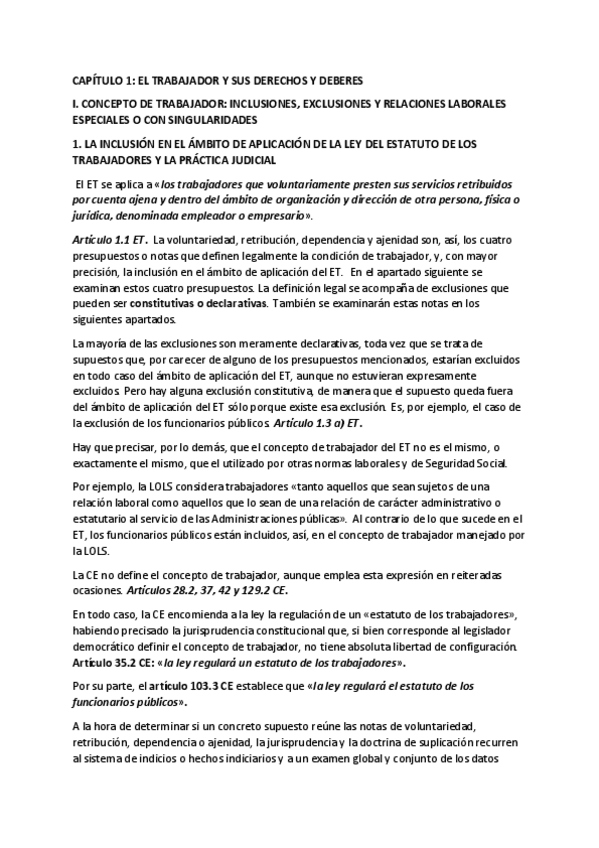 CAPÍTULO 1: EL TRABAJADOR Y SUS DERECHOS Y DEBERES

I. CONCEPTO DE TRABAJADOR: INCLUSIONES, EXCLUSIONES Y RELACIONES LABORALES ESPECIALES O CON SINGULARIDADES

1. LA INCLUSIÓN EN EL ÁMBITO DE APLICACIÓN DE LA LEY DEL ESTATUTO DE LOS TRABAJADORES Y LA PRÁCTICA JUDICIAL

El ET se aplica a «los trabajadores que voluntariamente presten sus servicios retribuidos por cuenta ajena y dentro del ámbito de organización y dirección de otra persona, física o jurídica, denominada empleador o empresario».

Artículo 1.1 ET. La voluntariedad, retribución, dependencia y ajenidad son, así, los cuatro presupuestos o notas que definen legalmente la condición de trabajador, y, con mayor precisión, la inclusión en el ámbito de aplicación del ET. En el apartado siguiente se examinan estos cuatro presupuestos. La definición legal se acompaña de exclusiones que pueden ser constitutivas o declarativas. También se examinarán estas notas en los siguientes apartados.

La mayoría de las exclusiones son meramente declarativas, toda vez que se trata de supuestos que, por carecer de alguno de los presupuestos mencionados, estarían excluidos en todo caso del ámbito de aplicación del ET, aunque no estuvieran expresamente excluidos Pero hay alguna exclusión constitutiva, de manera que el supuesto queda fuera del ámbito de aplicación del ET sólo porque existe esa exclusión. Es, por ejemplo, el caso de la exclusión de los funcionarios públicos Artículo 1.3 a) ET.

Hay que precisar, por lo demás, que el concepto de trabajador del ET no es el mismo, o exactamente el mismo, que el utilizado por otras normas laborales y de Seguridad Social.

Por ejemplo, la LOLS considera trabajadores «tanto aquellos que sean sujetos de una relación laboral como aquellos que lo sean de una relación de carácter administrativo o estatutario al servicio de las Administraciones públicas». Al contrario de lo que sucede en el ET, los funcionarios públicos están incluidos, así, en el concepto de trabajador manejado por la LOLS.

La CE no define el concepto de trabajador, aunque emplea esta expresión en reiteradas ocasiones. Artículos 28.2, 37, 42 y 129.2 CE.

En todo caso, la CE encomienda a la ley la regulación de un «estatuto de los trabajadores», habiendo precisado la jurisprudencia constitucional que, si bien corresponde al legislador democrático definir el concepto de trabajador, no tiene absoluta libertad de configuración. Artículo 35.2 CE: «la ley regulará un estatuto de los trabajadores».

Por su parte, el artículo 103.3 CE establece que «la ley regulará el estatuto de los funcionarios públicos».

A la hora de determinar si un concreto supuesto reúne las notas de voluntariedad, retribución, dependencia o ajenidad, la jurisprudencia y la doctrina de suplicación recurren al sistema de indicios o hechos indiciarios y a un examen global y conjunto de los datos